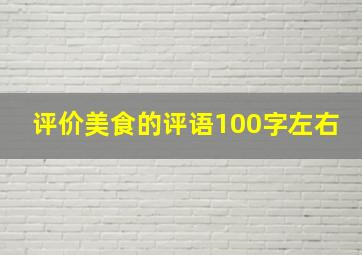 评价美食的评语100字左右